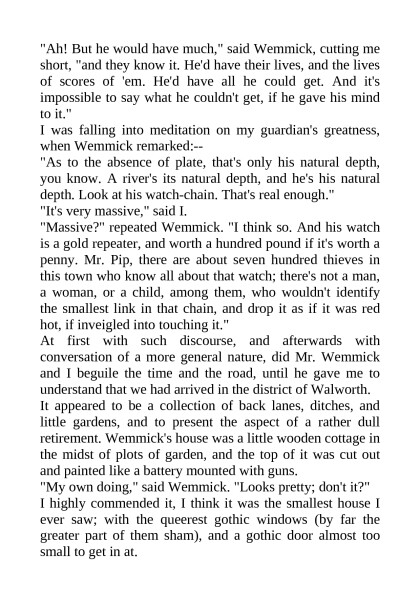 "Ah! But he would have much," said Wemmick, cutting me short, "and they know it. He'd have their lives, and the lives of scores of 'em. He'd have all he could get. And it's impossible to say what he couldn't get, if he gave his mind to it."

I was falling into meditation on my guardian's greatness, when Wemmick remarked:--

"As to the absence of plate, that's only his natural depth, you know. A river's its natural depth, and he's his natural depth. Look at his watch-chain. That's real enough."

"It's very massive," said I.

"Massive?" repeated Wemmick. "I think so. And his watch is a gold repeater, and worth a hundred pound if it's worth a penny. Mr. Pip, there are about seven hundred thieves in this town who know all about that watch; there's not a man, a woman, or a child, among them, who wouldn't identify the smallest link in that chain, and drop it as if it was red hot, if inveigled into touching it."

At first with such discourse, and afterwards with conversation of a more general nature, did Mr. Wemmick and I beguile the time and the road, until he gave me to understand that we had arrived in the district of Walworth.

It appeared to be a collection of back lanes, ditches, and little gardens, and to present the aspect of a rather dull retirement. Wemmick's house was a little wooden cottage in the midst of plots of garden, and the top of it was cut out and painted like a battery mounted with guns.

"My own doing," said Wemmick. "Looks pretty; don't it?"

I highly commended it, I think it was the smallest house I ever saw; with the queerest gothic windows (by far the greater part of them sham), and a gothic door almost too small to get in at.